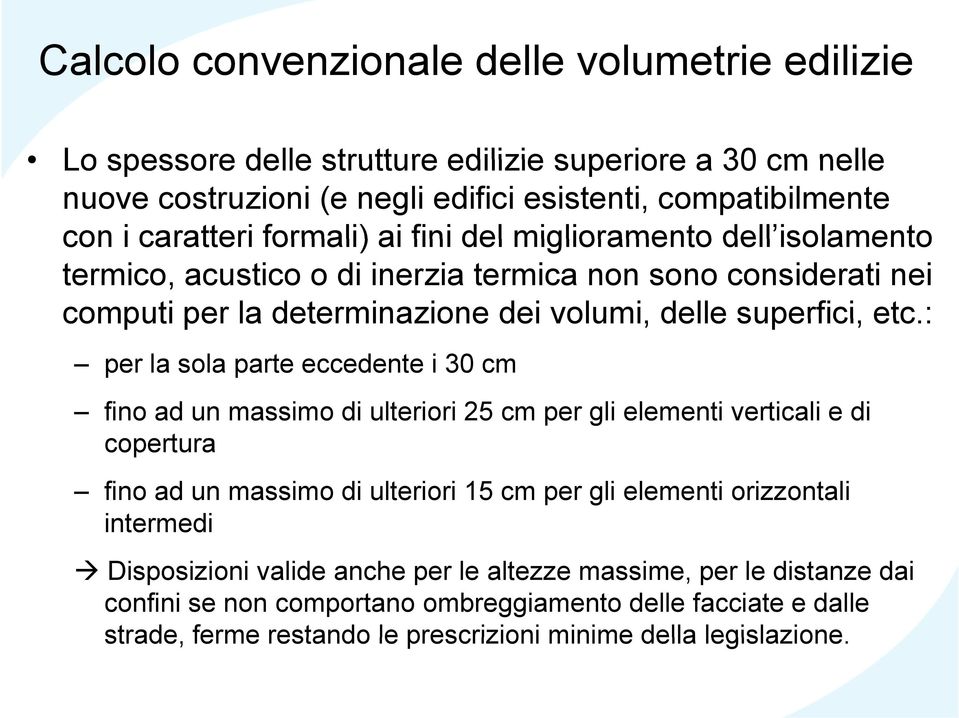 Calcolo convenzionale delle volumetrie edilizie

• Lo spessore delle strutture edilizie superiore a 30 cm nelle nuove costruzioni (e negli edifici esistenti, compatibilmente con i caratteri formali) ai fini del miglioramento dell'isolamento termico, acustico o di inerzia termica non sono considerati nei computi per la determinazione dei volumi, delle superfici, etc.:

– per la sola parte eccedente i 30 cm

– fino ad un massimo di ulteriori 25 cm per gli elementi verticali e di copertura

– fino ad un massimo di ulteriori 15 cm per gli elementi orizzontali intermedi

→ Disposizioni valide anche per le altezze massime, per le distanze dai confini se non comportano ombreggiamento delle facciate e dalle strade, ferme restando le prescrizioni minime della legislazione.